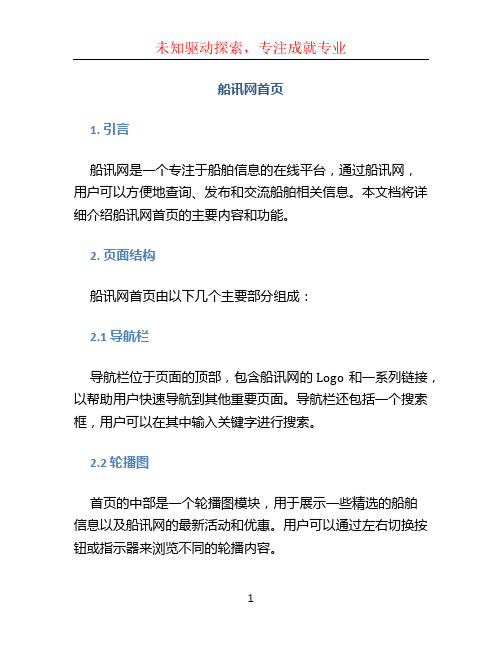 未知驱动探索，专注成就专业

船讯网首页

1. 引言

船讯网是一个专注于船舶信息的在线平台，通过船讯网，用户可以方便地查询、发布和交流船舶相关信息。本文档将详细介绍船讯网首页的主要内容和功能。

2. 页面结构

船讯网首页由以下几个主要部分组成：

2.1 导航栏

导航栏位于页面的顶部，包含船讯网的 Logo 和一系列链接，以帮助用户快速导航到其他重要页面。导航栏还包括一个搜索框，用户可以在其中输入关键字进行搜索。

2.2 轮播图

首页的中部是一个轮播图模块，用于展示一些精选的船舶信息以及船讯网的最新活动和优惠。用户可以通过左右切换按钮或指示器来浏览不同的轮播内容。

1